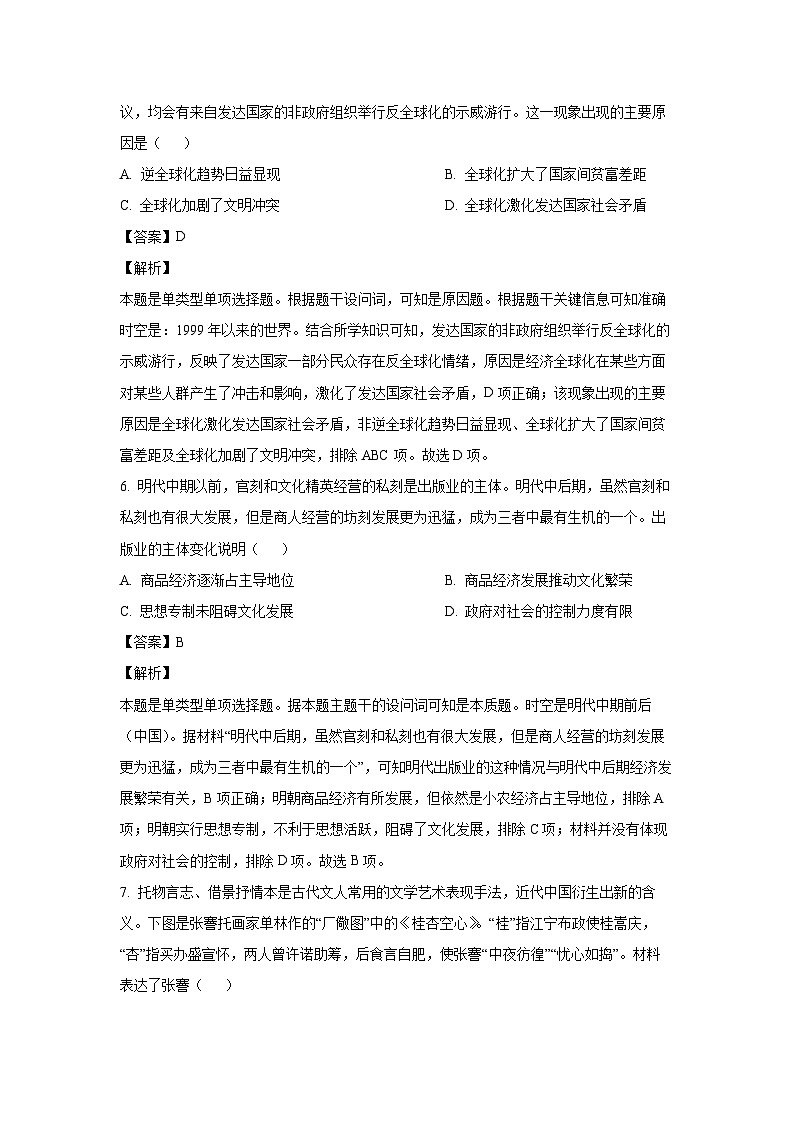 议，均会有来自发达国家的非政府组织举行反全球化的示威游行。这一现象出现的主要原因是（    ）

A. 逆全球化趋势日益显现

B. 全球化扩大了国家间贫富差距

C. 全球化加剧了文明冲突

D. 全球化激化发达国家社会矛盾

【答案】D

【解析】

本题是单类型单项选择题。根据题干设问词，可知是原因题。根据题干关键信息可知准确时空是：1999 年以来的世界。结合所学知识可知，发达国家的非政府组织举行反全球化的示威游行，反映了发达国家一部分民众存在反全球化情绪，原因是经济全球化在某些方面对某些人群产生了冲击和影响，激化了发达国家社会矛盾，D 项正确；该现象出现的主要原因是全球化激化发达国家社会矛盾，非逆全球化趋势日益显现、全球化扩大了国家间贫富差距及全球化加剧了文明冲突，排除 ABC 项。故选 D 项。

6. 明代中期以前，官刻和文化精英经营的私刻是出版业的主体。明代中后期，虽然官刻和私刻也有很大发展，但是商人经营的坊刻发展更为迅猛，成为三者中最有生机的一个。出版业的主体变化说明（    ）

A. 商品经济逐渐占主导地位

B. 商品经济发展推动文化繁荣

C. 思想专制未阻碍文化发展

D. 政府对社会的控制力度有限

【答案】B

【解析】

本题是单类型单项选择题。据本题主题干的设问词可知是本质题。时空是明代中期前后（中国）。据材料“明代中后期，虽然官刻和私刻也有很大发展，但是商人经营的坊刻发展更为迅猛，成为三者中最有生机的一个”，可知明代出版业的这种情况与明代中后期经济发展繁荣有关，B 项正确；明朝商品经济有所发展，但依然是小农经济占主导地位，排除 A 项；明朝实行思想专制，不利于思想活跃，阻碍了文化发展，排除 C 项；材料并没有体现政府对社会的控制，排除 D 项。故选 B 项。

7. 托物言志、借景抒情本是古代文人常用的文学艺术表现手法，近代中国衍生出新的含义。下图是张謇托画家单林作的“厂儆图”中的《桂杏空心》。“桂”指江宁布政使桂嵩庆，“杏”指买办盛宣怀，两人曾许诺助筹，后食言自肥，使张謇“中夜彷徨”“忧心如捣”。材料表达了张謇（    ）